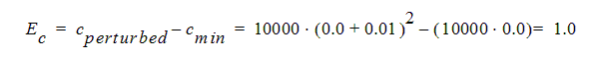 $E_c = c_{perturbed} - c_{min} = 10000 \cdot (0.0 + 0.01)^2 - (10000 \cdot 0.0) = 1.0$